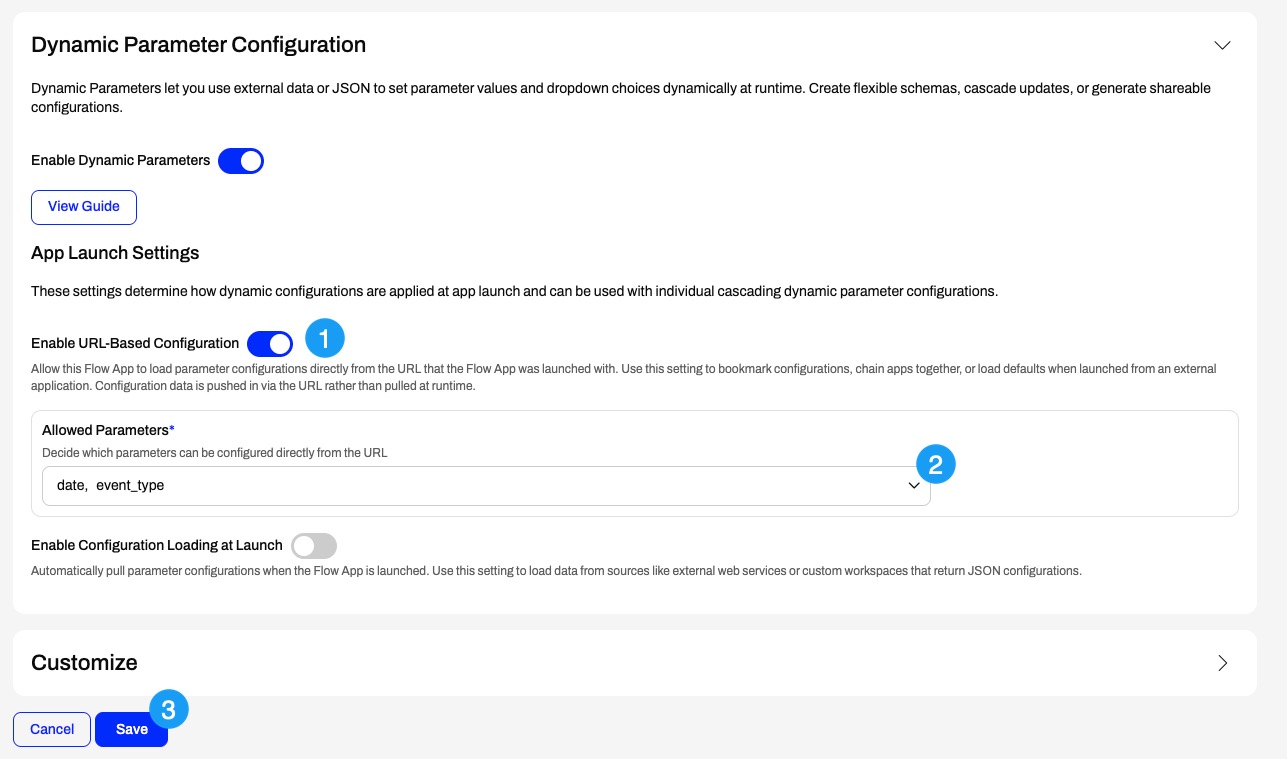 Dynamic Parameter Configuration

Dynamic Parameters let you use external data or JSON to set parameter values and dropdown choices dynamically at runtime. Create flexible schemas, cascade updates, or generate shareable configurations.

Enable Dynamic Parameters

View Guide

App Launch Settings

These settings determine how dynamic configurations are applied at app launch and can be used with individual cascading dynamic parameter configurations.

Enable URL-Based Configuration 1

Allow this Flow App to load parameter configurations directly from the URL that the Flow App was launched with. Use this setting to bookmark configurations, chain apps together, or load defaults when launched from an external application. Configuration data is pushed in via the URL rather than pulled at runtime.

Allowed Parameters*

Decide which parameters can be configured directly from the URL

date, event_type 2

Enable Configuration Loading at Launch

Automatically pull parameter configurations when the Flow App is launched. Use this setting to load data from sources like external web services or custom workspaces that return JSON configurations.

Customize

Cancel Save 3